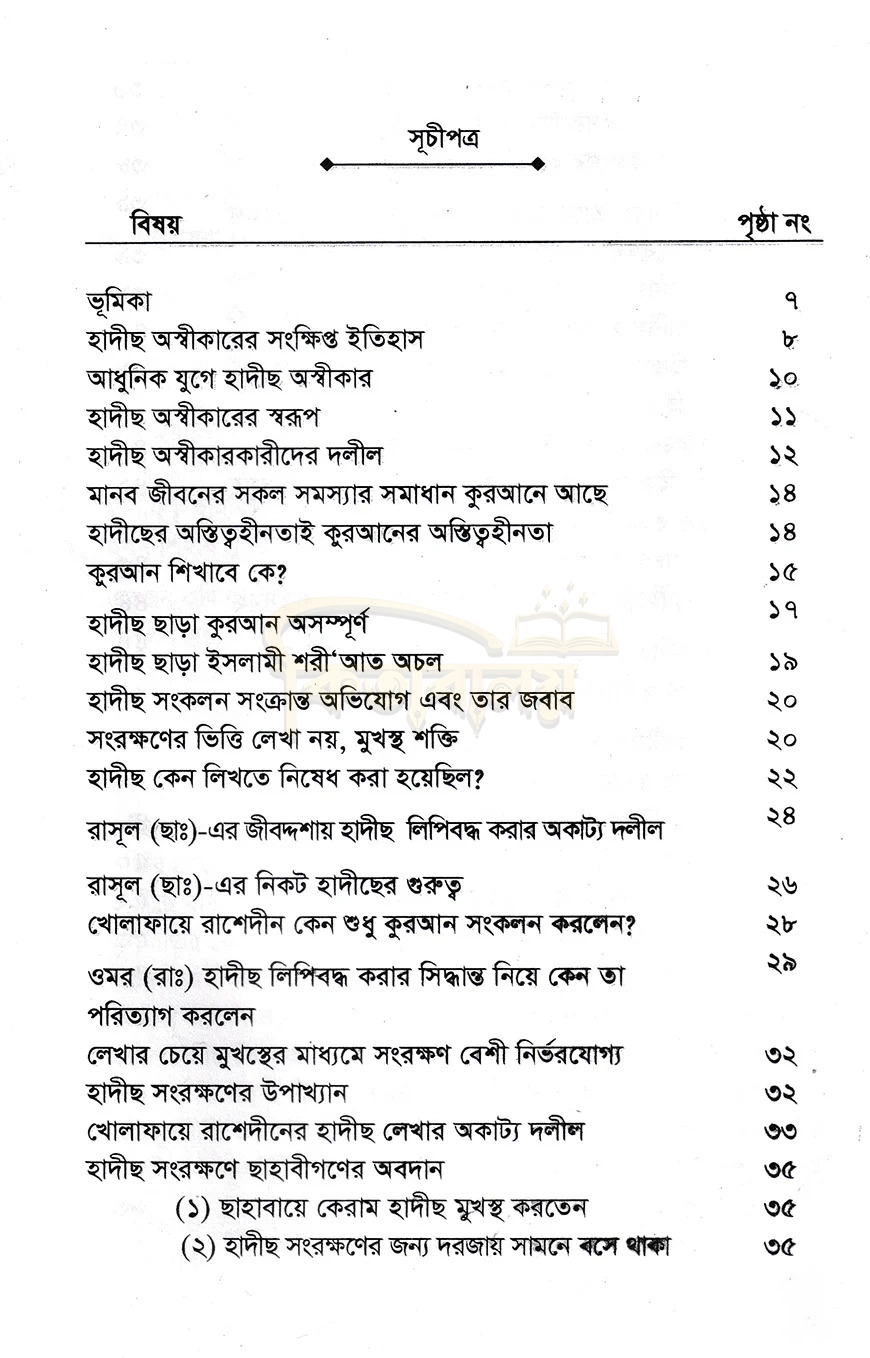 সূচীপত্র

| বিষয় | পৃষ্ঠা নং |
|---|---|
| ভূমিকা | ৭ |
| হাদীছ অস্বীকারের সংক্ষিপ্ত ইতিহাস | ৮ |
| আধুনিক যুগে হাদীছ অস্বীকার | ১০ |
| হাদীছ অস্বীকারের স্বরূপ | ১১ |
| হাদীছ অস্বীকারকারীদের দলীল | ১২ |
| মানব জীবনের সকল সমস্যার সমাধান কুরআনে আছে | ১৪ |
| হাদীছের অস্তিত্বহীনতাই কুরআনের অস্তিত্বহীনতা | ১৪ |
| কুরআন শিখাবে কে? | ১৫ |
| হাদীছ ছাড়া কুরআন অসম্পূর্ণ | ১৭ |
| হাদীছ ছাড়া ইসলামী শরী'আত অচল | ১৯ |
| হাদীছ সংকলন সংক্রান্ত অভিযোগ এবং তার জবাব | ২০ |
| সংরক্ষণের ভিত্তি লেখা নয়, মুখস্থ শক্তি | ২০ |
| হাদীছ কেন লিখতে নিষেধ করা হয়েছিল? | ২২ |
| রাসূল (ছাঃ)-এর জীবদ্দশায় হাদীছ লিপিবদ্ধ করার অকাট্য দলীল | ২৪ |
| রাসূল (ছাঃ)-এর নিকট হাদীছের গুরুত্ব | ২৬ |
| খোলাফায়ে রাশেদীন কেন শুধু কুরআন সংকলন করলেন? | ২৮ |
| ওমর (রাঃ) হাদীছ লিপিবদ্ধ করার সিদ্ধান্ত নিয়ে কেন তা পরিত্যাগ করলেন | ২৯ |
| লেখার চেয়ে মুখস্থের মাধ্যমে সংরক্ষণ বেশী নির্ভরযোগ্য | ৩২ |
| হাদীছ সংরক্ষণের উপাখ্যান | ৩২ |
| খোলাফায়ে রাশেদীনের হাদীছ লেখার অকাট্য দলীল | ৩৩ |
| হাদীছ সংরক্ষণে ছাহাবীগণের অবদান | ৩৫ |
| (১) ছাহাবায়ে কেরাম হাদীছ মুখস্থ করতেন | ৩৫ |
| (২) হাদীছ সংরক্ষণের জন্য দরজায় সামনে বসে থাকা | ৩৫ |